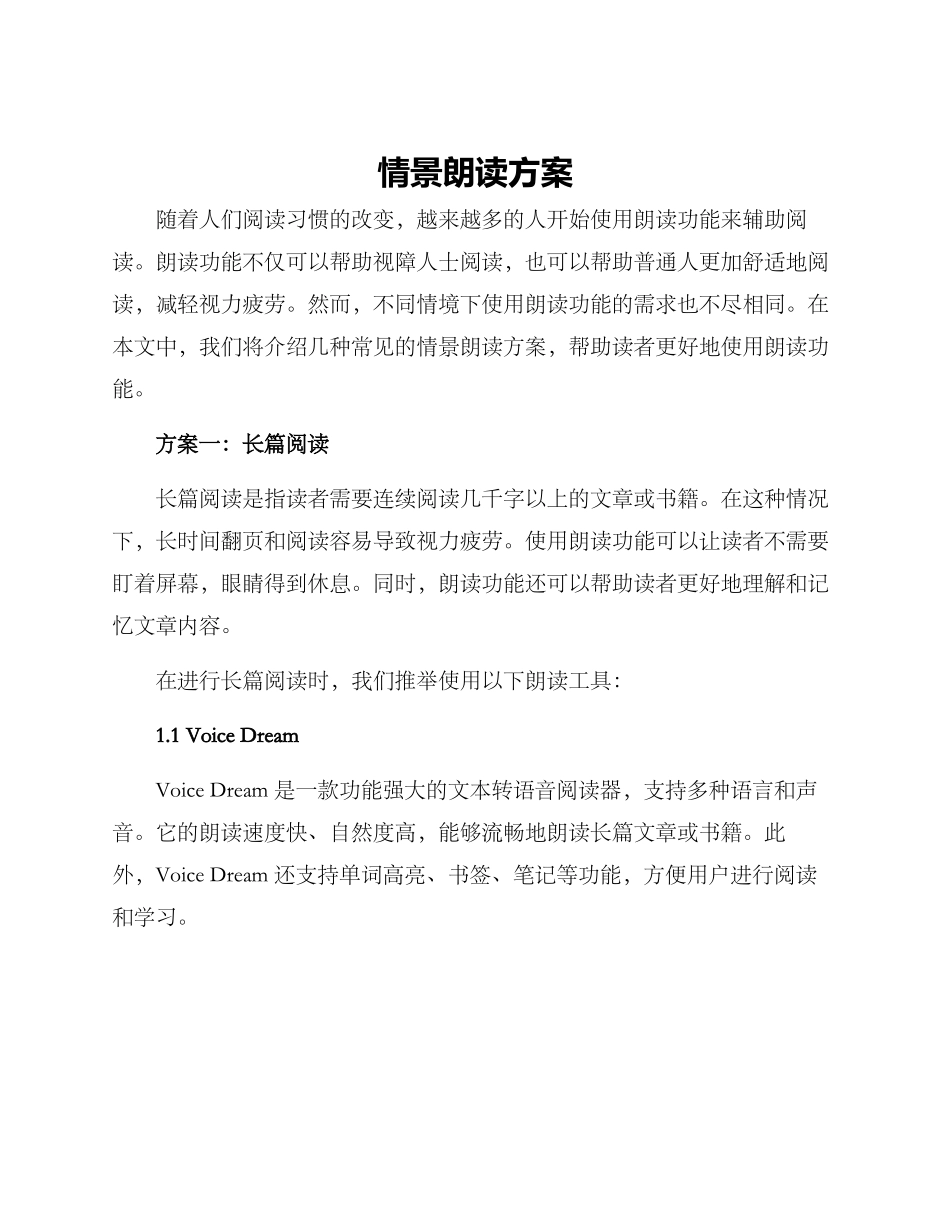 情景朗读方案

随着人们阅读习惯的改变，越来越多的人开始使用朗读功能来辅助阅读。朗读功能不仅可以帮助视障人士阅读，也可以帮助普通人更加舒适地阅读，减轻视力疲劳。然而，不同情境下使用朗读功能的需求也不尽相同。在本文中，我们将介绍几种常见的情景朗读方案，帮助读者更好地使用朗读功能。

方案一：长篇阅读

长篇阅读是指读者需要连续阅读几千字以上的文章或书籍。在这种情况下，长时间翻页和阅读容易导致视力疲劳。使用朗读功能可以让读者不需要盯着屏幕，眼睛得到休息。同时，朗读功能还可以帮助读者更好地理解和记忆文章内容。

在进行长篇阅读时，我们推举使用以下朗读工具：

1.1 Voice Dream

Voice Dream 是一款功能强大的文本转语音阅读器，支持多种语言和声音。它的朗读速度快、自然度高，能够流畅地朗读长篇文章或书籍。此外，Voice Dream 还支持单词高亮、书签、笔记等功能，方便用户进行阅读和学习。